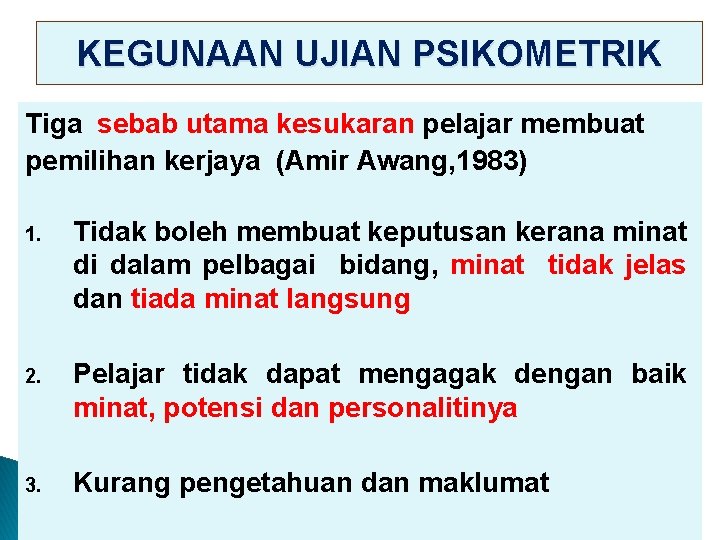 KEGUNAAN UJIAN PSIKOMETRIK

Tiga sebab utama kesukaran pelajar membuat pemilihan kerjaya (Amir Awang,1983)

1. Tidak boleh membuat keputusan kerana minat di dalam pelbagai bidang, minat tidak jelas dan tiada minat langsung

2. Pelajar tidak dapat mengagak dengan baik minat, potensi dan personalitinya

3. Kurang pengetahuan dan maklumat